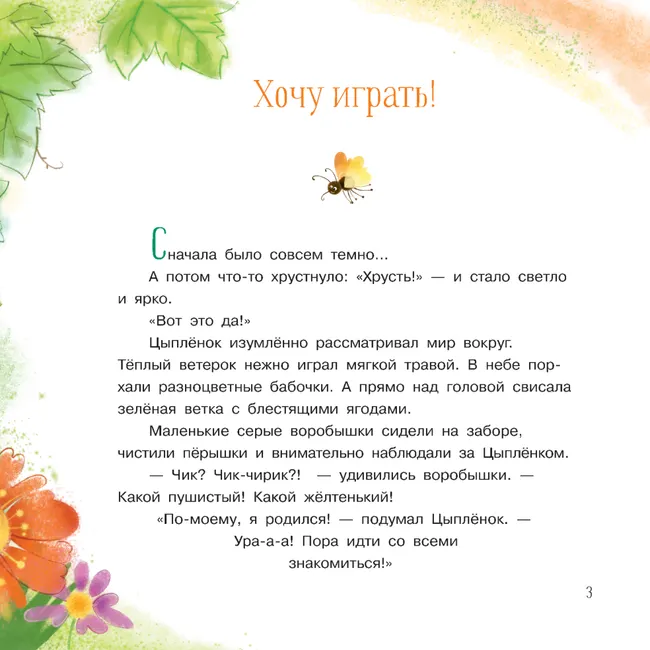 Хочу играть!

Сначала было совсем темно...

А потом что-то хрустнуло: «Хрусть!» — и стало светло и ярко.

«Вот это да!»

Цыплёнок изумлённо рассматривал мир вокруг. Тёплый ветерок нежно играл мягкой травой. В небе порхали разноцветные бабочки. А прямо над головой свисала зелёная ветка с блестящими ягодами.

Маленькие серые воробышки сидели на заборе, чистили пёрышки и внимательно наблюдали за Цыплёнком.

— Чик? Чик-чирик?! — удивились воробышки. — Какой пушистый! Какой жёлтенький!

«По-моему, я родился! — подумал Цыплёнок. — Ура-а-а! Пора идти со всеми знакомиться!»

3